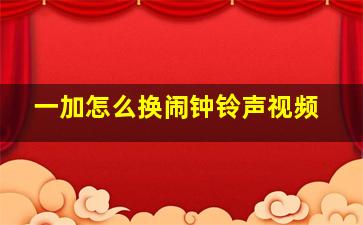 一加怎么换闹钟铃声视频